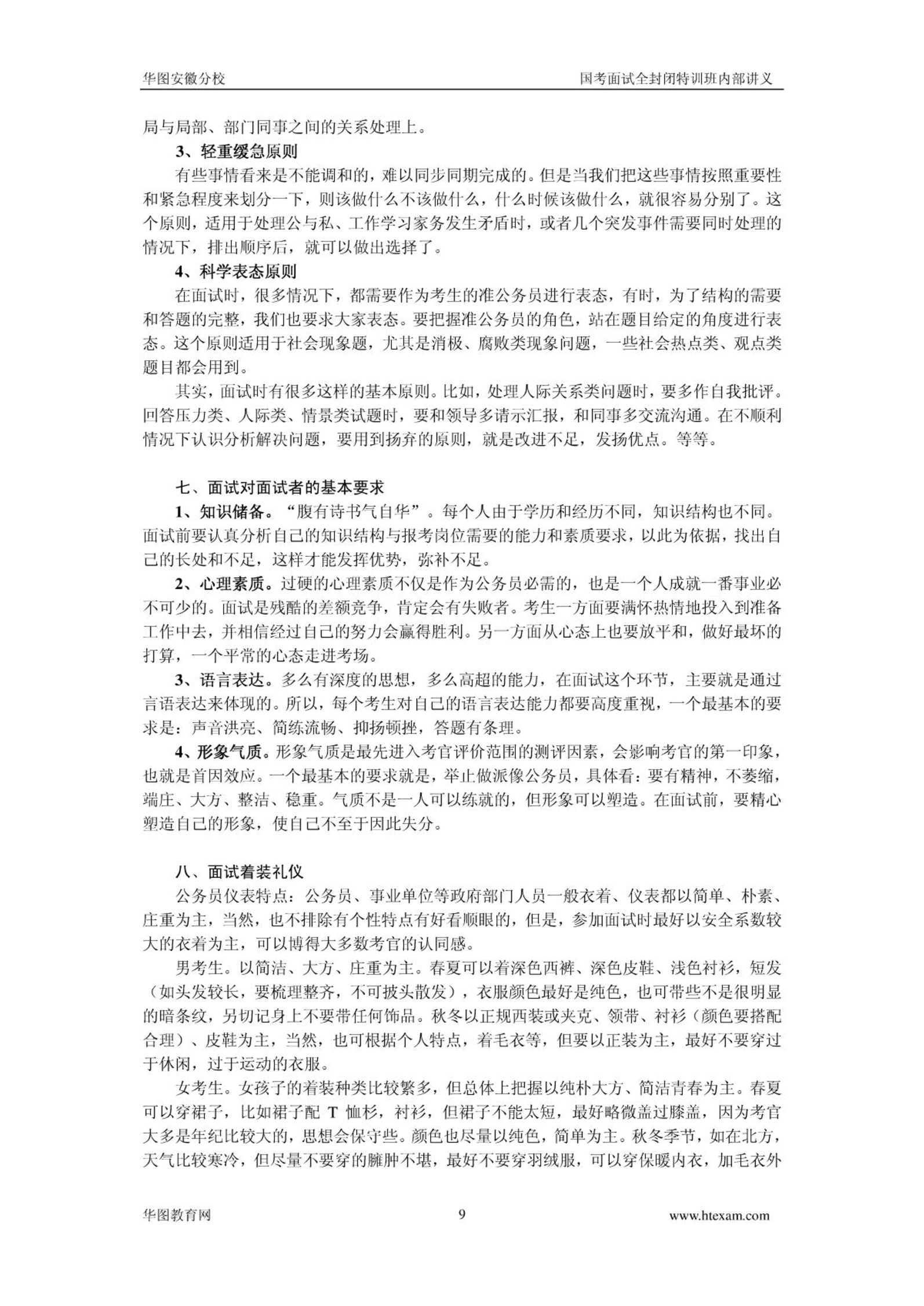 华图安徽分校 国考面试全封闭特训班内部讲义

局与局部、部门同事之间的关系处理上。

3、轻重缓急原则

有些事情看来是不能调和的，难以同步同期完成的。但是当我们把这些事情按照重要性和紧急程度来划分一下，则该做什么不该做什么，什么时候该做什么，就很容易分别了。这个原则，适用于处理公与私、工作学习家务发生矛盾时，或者几个突发事件需要同时处理的情况下，排出顺序后，就可以做出选择了。

4、科学表态原则

在面试时，很多情况下，都需要作为考生的准公务员进行表态，有时，为了结构的需要和答题的完整，我们也要求大家表态。要把握准公务员的角色，站在题目给定的角度进行表态。这个原则适用于社会现象题，尤其是消极、腐败类现象问题，一些社会热点类、观点类题目都会用到。

其实，面试时有很多这样的基本原则。比如，处理人际关系类问题时，要多作自我批评。回答压力类、人际类、情景类试题时，要和领导多请示汇报，和同事多交流沟通。在不顺利情况下认识分析解决问题，要用到扬弃的原则，就是改进不足，发扬优点。等等。

七、面试对面试者的基本要求

1、知识储备。“腹有诗书气自华”。每个人由于学历和经历不同，知识结构也不同。面试前要认真分析自己的知识结构与报考岗位需要的能力和素质要求，以此为依据，找出自己的长处和不足，这样才能发挥优势，弥补不足。

2、心理素质。过硬的心理素质不仅是作为公务员必需的，也是一个人成就一番事业必不可少的。面试是残酷的差额竞争，肯定会有失败者。考生一方面要满怀热情地投入到准备工作中去，并相信经过自己的努力会赢得胜利。另一方面从心态上也要放平和，做好最坏的打算，一个平常的心态走进考场。

3、语言表达。多么有深度的思想，多么高超的能力，在面试这个环节，主要就是通过言语表达来体现的。所以，每个考生对自己的语言表达能力都要高度重视，一个最基本的要求是：声音洪亮、简练流畅、抑扬顿挫，答题有条理。

4、形象气质。形象气质是最先进入考官评价范围的测评因素，会影响考官的第一印象，也就是首因效应。一个最基本的要求就是，举止做派像公务员，具体看：要有精神，不萎缩，端庄、大方、整洁、稳重。气质不是一人可以练就的，但形象可以塑造。在面试前，要精心塑造自己的形象，使自己不至于因此失分。

八、面试着装礼仪

公务员仪表特点：公务员、事业单位等政府部门人员一般衣着、仪表都以简单、朴素、庄重为主，当然，也不排除有个性特点有好看顺眼的，但是，参加面试时最好以安全系数较大的衣着为主，可以博得大多数考官的认同感。

男考生。以简洁、大方、庄重为主。春夏可以着深色西裤、深色皮鞋、浅色衬衫，短发（如头发较长，要梳理整齐，不可披头散发），衣服颜色最好是纯色，也可带些不是很明显的暗条纹，另切记身上不要带任何饰品。秋冬以正规西装或夹克、领带、衬衫（颜色要搭配合理）、皮鞋为主，当然，也可根据个人特点，着毛衣等，但要以正装为主，最好不要穿过于休闲，过于运动的衣服。

女考生。女孩子的着装种类比较繁多，但总体上把握以纯朴大方、简洁青春为主。春夏可以穿裙子，比如裙子配 T 恤衫，衬衫，但裙子不能太短，最好略微盖过膝盖，因为考官大多是年纪比较大的，思想会保守些。颜色也尽量以纯色，简单为主。秋冬季节，如在北方，天气比较寒冷，但尽量不要穿的臃肿不堪，最好不要穿羽绒服，可以穿保暖内衣，加毛衣外

华图教育网 9 www.htexam.com